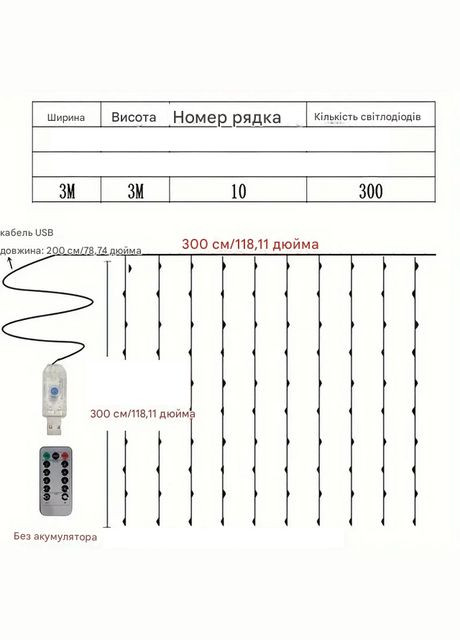 | Ширина | Висота | Номер рядка | Кількість світлодіодів |
|---|---|---|---|
| | | | |
| | | | |
| 3M | 3M | 10 | 300 |

кабель USB
довжина: 200 см/78,74 дюйма

300 см/118,11 дюйма

300 см/118,11 дюйма

Без акумулятора